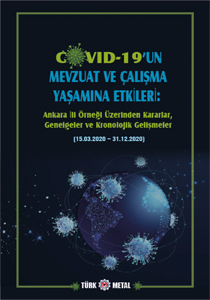 COVID-19'UN
MEVZUAT VE ÇALIŞMA
YAŞAMINA ETKİLERİ:

Ankara İli Örneği Üzerinden Kararlar, Genelgeler ve Kronolojik Gelişmeler

(15.03.2020 – 31.12.2020)

TÜRK METAL